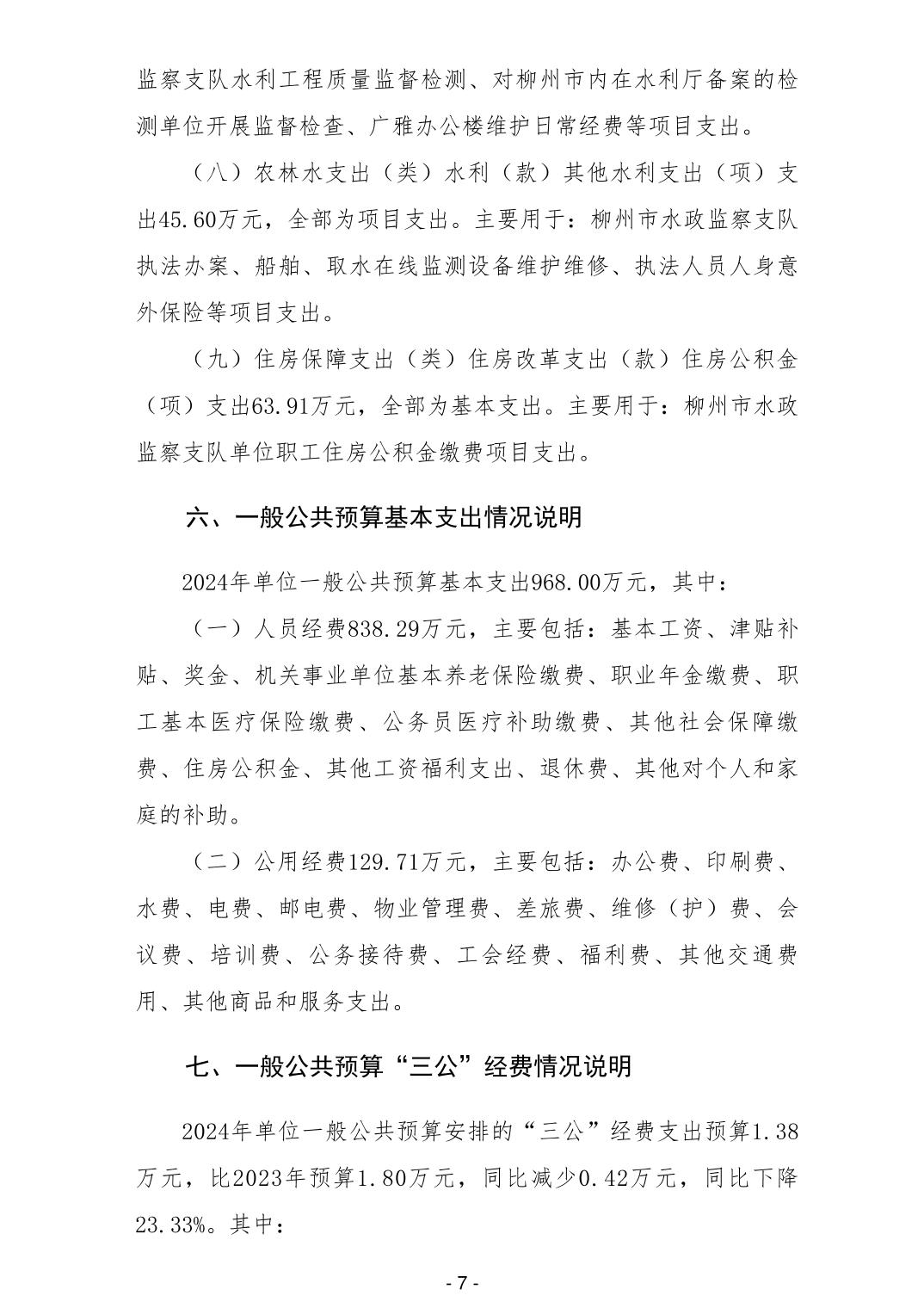 监察支队水利工程质量监督检测、对柳州市内在水利厅备案的检测单位开展监督检查、广雅办公楼维护日常经费等项目支出。

（八）农林水支出（类）水利（款）其他水利支出（项）支出45.60万元，全部为项目支出。主要用于：柳州市水政监察支队执法办案、船舶、取水在线监测设备维护维修、执法人员人身意外保险等项目支出。

（九）住房保障支出（类）住房改革支出（款）住房公积金（项）支出63.91万元，全部为基本支出。主要用于：柳州市水政监察支队单位职工住房公积金缴费项目支出。

六、一般公共预算基本支出情况说明

2024年单位一般公共预算基本支出968.00万元，其中：

（一）人员经费838.29万元，主要包括：基本工资、津贴补贴、奖金、机关事业单位基本养老保险缴费、职业年金缴费、职工基本医疗保险缴费、公务员医疗补助缴费、其他社会保障缴费、住房公积金、其他工资福利支出、退休费、其他对个人和家庭的补助。

（二）公用经费129.71万元，主要包括：办公费、印刷费、水费、电费、邮电费、物业管理费、差旅费、维修（护）费、会议费、培训费、公务接待费、工会经费、福利费、其他交通费用、其他商品和服务支出。

七、一般公共预算“三公”经费情况说明

2024年单位一般公共预算安排的“三公”经费支出预算1.38万元，比2023年预算1.80万元，同比减少0.42万元，同比下降23.33%。其中：

- 7 -